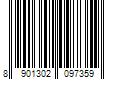 8 901302 097359